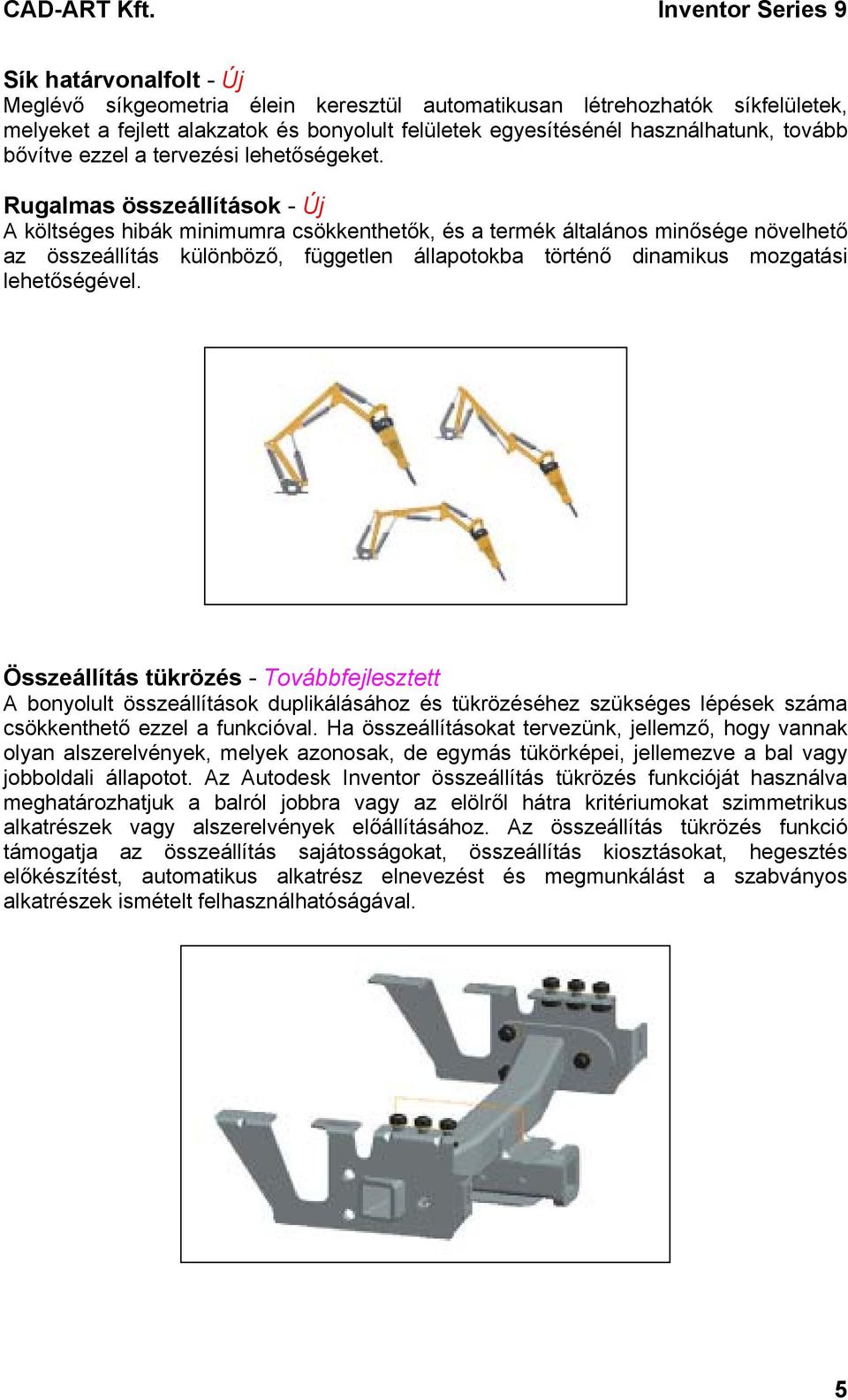 CAD-ART Kft. Inventor Series 9

Sík határvonalfolt - Új
Meglévő síkgeometria élein keresztül automatikusan létrehozhatók síkfelületek, melyeket a fejlett alakzatok és bonyolult felületek egyesítésénél használhatunk, tovább bővítve ezzel a tervezési lehetőségeket.

Rugalmas összeállítások - Új
A költséges hibák minimumra csökkenthetők, és a termék általános minősége növelhető az összeállítás különböző, független állapotokba történő dinamikus mozgatási lehetőségével.

Összeállítás tükrözés - Továbbfejlesztett
A bonyolult összeállítások duplikálásához és tükrözéséhez szükséges lépések száma csökkenthető ezzel a funkcióval. Ha összeállításokat tervezünk, jellemző, hogy vannak olyan alszerelvények, melyek azonosak, de egymás tükörképei, jellemezve a bal vagy jobboldali állapotot. Az Autodesk Inventor összeállítás tükrözés funkcióját használva meghatározhatjuk a balról jobbra vagy az elölről hátra kritériumokat szimmetrikus alkatrészek vagy alszerelvények előállításához. Az összeállítás tükrözés funkció támogatja az összeállítás sajátosságokat, összeállítás kiosztásokat, hegesztés előkészítést, automatikus alkatrész elnevezést és megmunkálást a szabványos alkatrészek ismételt felhasználhatóságával.

5